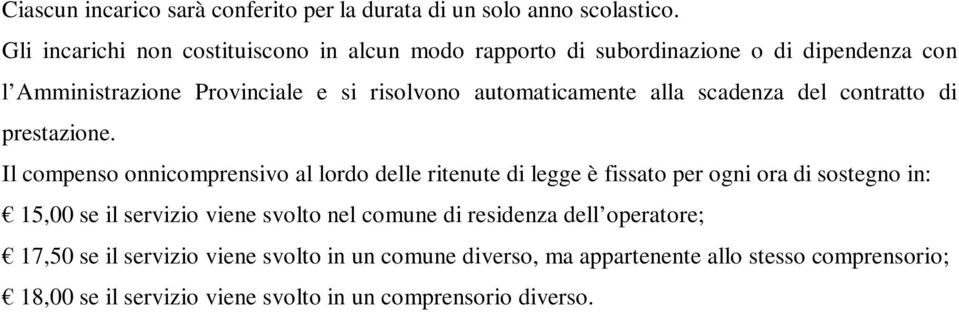 Ciascun incarico sarà conferito per la durata di un solo anno scolastico.

Gli incarichi non costituiscono in alcun modo rapporto di subordinazione o di dipendenza con l'Amministrazione Provinciale e si risolvono automaticamente alla scadenza del contratto di prestazione.

Il compenso onnicomprensivo al lordo delle ritenute di legge è fissato per ogni ora di sostegno in:

€ 15,00 se il servizio viene svolto nel comune di residenza dell'operatore;

€ 17,50 se il servizio viene svolto in un comune diverso, ma appartenente allo stesso comprensorio;

€ 18,00 se il servizio viene svolto in un comprensorio diverso.